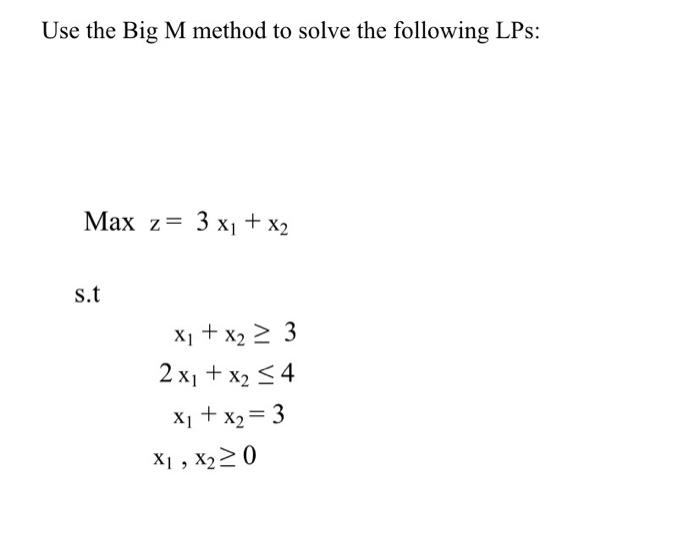 Use the Big M method to solve the following LPs:

Max $z = 3x_1 + x_2$

s.t

$x_1 + x_2 \geq 3$

$2x_1 + x_2 \leq 4$

$x_1 + x_2 = 3$

$x_1, x_2 \geq 0$